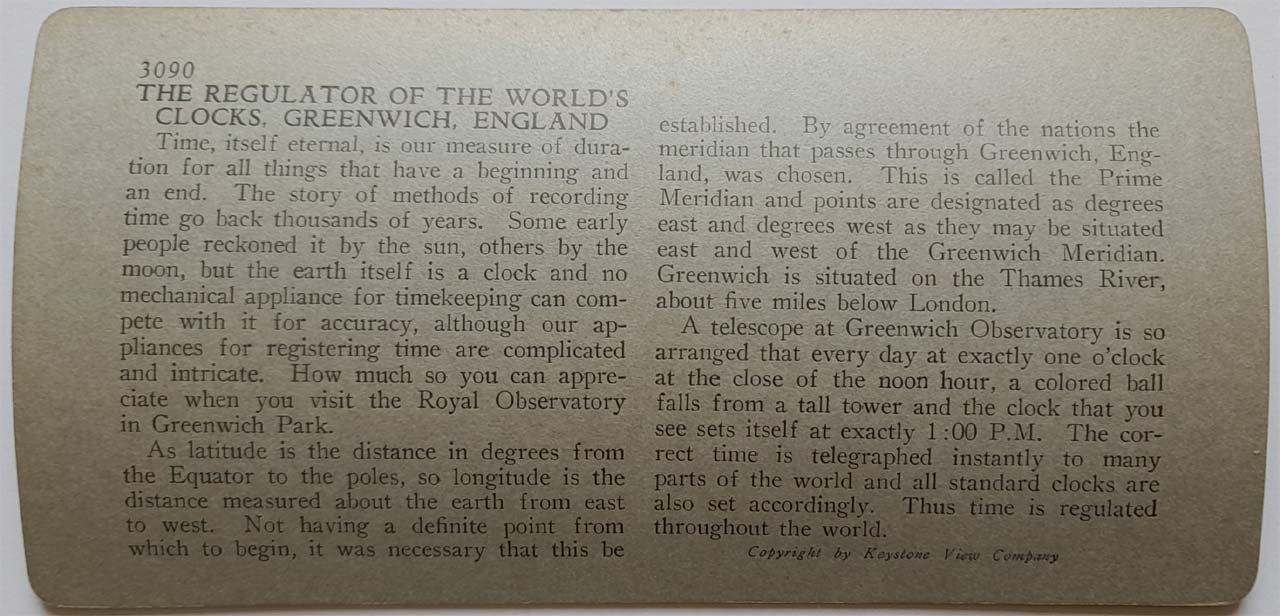 3090
THE REGULATOR OF THE WORLD'S CLOCKS, GREENWICH, ENGLAND

Time, itself eternal, is our measure of duration for all things that have a beginning and an end. The story of methods of recording time go back thousands of years. Some early people reckoned it by the sun, others by the moon, but the earth itself is a clock and no mechanical appliance for timekeeping can compete with it for accuracy, although our appliances for registering time are complicated and intricate. How much so you can appreciate when you visit the Royal Observatory in Greenwich Park.

As latitude is the distance in degrees from the Equator to the poles, so longitude is the distance measured about the earth from east to west. Not having a definite point from which to begin, it was necessary that this be established. By agreement of the nations the meridian that passes through Greenwich, England, was chosen. This is called the Prime Meridian and points are designated as degrees east and degrees west as they may be situated east and west of the Greenwich Meridian. Greenwich is situated on the Thames River, about five miles below London.

A telescope at Greenwich Observatory is so arranged that every day at exactly one o'clock at the close of the noon hour, a colored ball falls from a tall tower and the clock that you see sets itself at exactly 1:00 P.M. The correct time is telegraphed instantly to many parts of the world and all standard clocks are also set accordingly. Thus time is regulated throughout the world.

Copyright by Keystone View Company